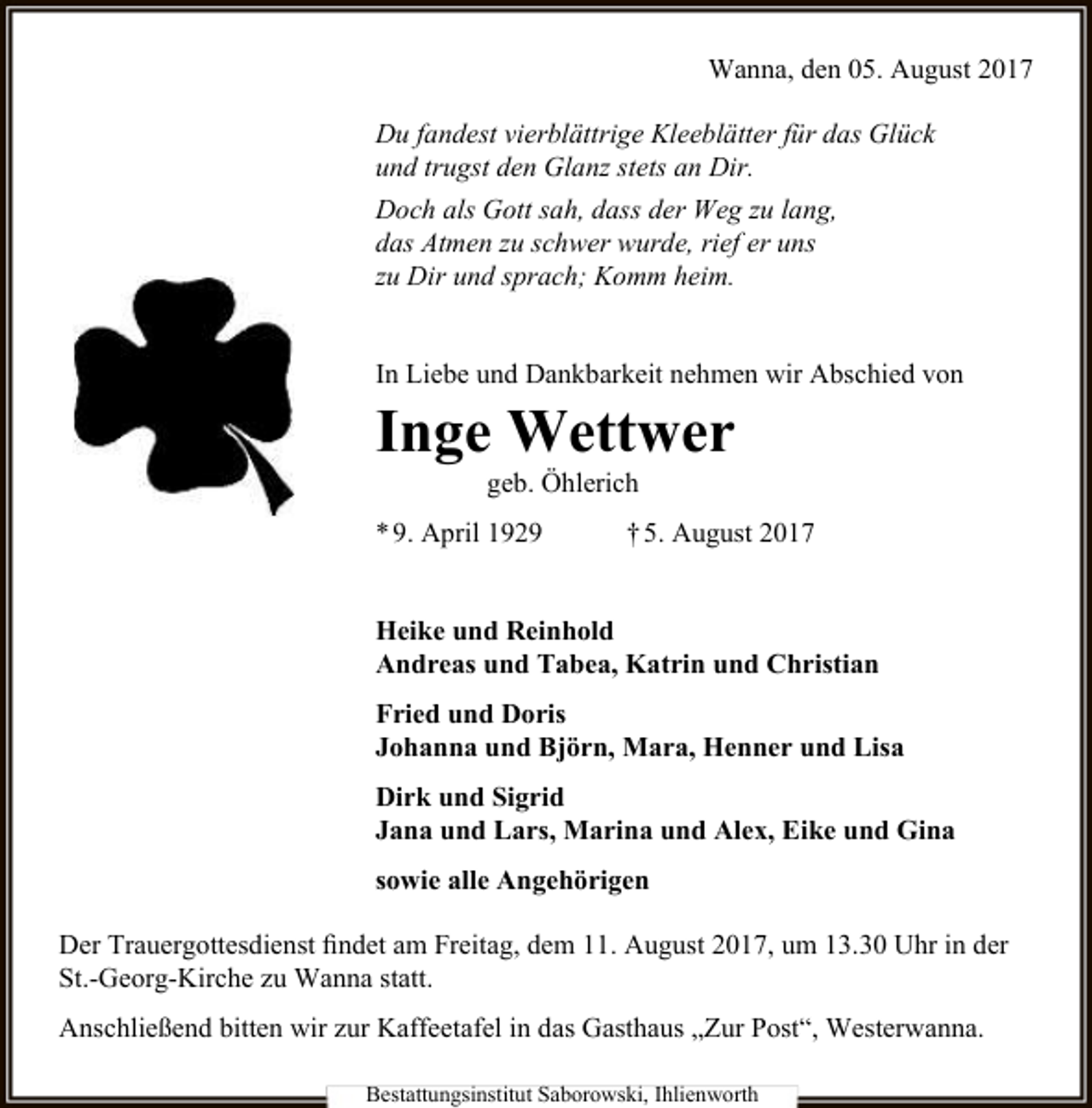 Wanna, den 05. August 2017

Du fandest vierblättrige Kleeblätter für das Glück
und trugst den Glanz stets an Dir.

Doch als Gott sah, dass der Weg zu lang,
das Atmen zu schwer wurde, rief er uns
zu Dir und sprach; Komm heim.

In Liebe und Dankbarkeit nehmen wir Abschied von

Inge Wettwer

geb. Öhlerich

* 9. April 1929 † 5. August 2017

Heike und Reinhold
Andreas und Tabea, Katrin und Christian

Fried und Doris
Johanna und Björn, Mara, Henner und Lisa

Dirk und Sigrid
Jana und Lars, Marina und Alex, Eike und Gina

sowie alle Angehörigen

Der Trauergottesdienst findet am Freitag, dem 11. August 2017, um 13.30 Uhr in der St.-Georg-Kirche zu Wanna statt.

Anschließend bitten wir zur Kaffeetafel in das Gasthaus „Zur Post“, Westerwanna.

Bestattungsinstitut Saborowski, Ihlienworth